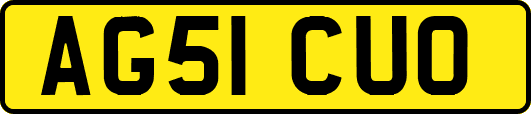 AG51 CUO